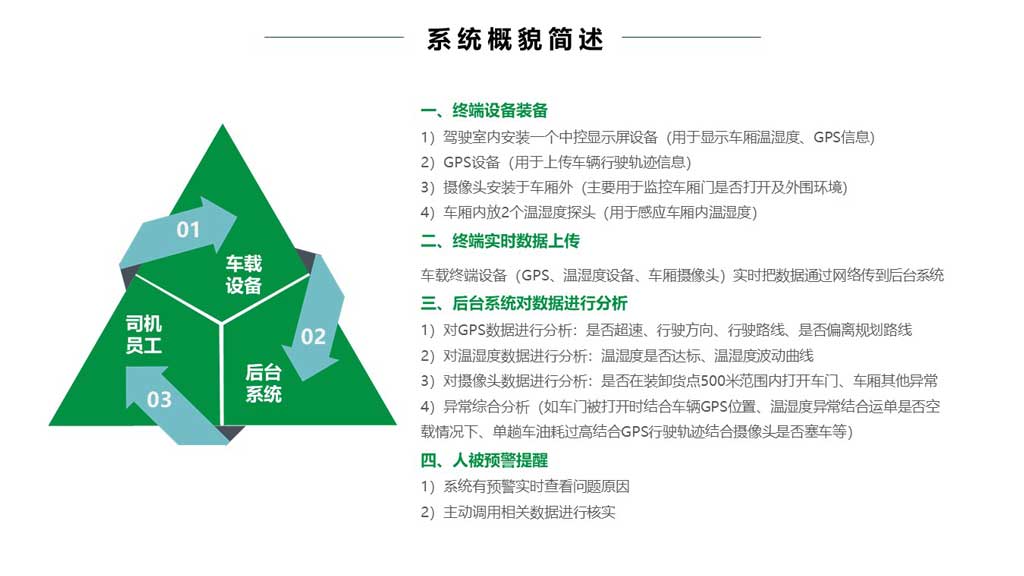 系统概貌简述

01
车载设备
02
后台系统
03
司机员工

一、终端设备装备
1）驾驶室内安装一个中控显示屏设备（用于显示车厢温湿度、GPS信息）
2）GPS设备（用于上传车辆行驶轨迹信息）
3）摄像头安装于车厢外（主要用于监控车厢门是否打开及外围环境）
4）车厢内放2个温湿度探头（用于感应车厢内温湿度）

二、终端实时数据上传
车载终端设备（GPS、温湿度设备、车厢摄像头）实时把数据通过网络传到后台系统

三、后台系统对数据进行分析
1）对GPS数据进行分析：是否超速、行驶方向、行驶路线、是否偏离规划路线
2）对温湿度数据进行分析：温湿度是否达标、温湿度波动曲线
3）对摄像头数据进行分析：是否在装卸货点500米范围内打开车门、车厢其他异常
4）异常综合分析（如车门被打开时结合车辆GPS位置、温湿度异常结合运单是否空载情况下、单趟车油耗过高结合GPS行驶轨迹结合摄像头是否塞车等）

四、人被预警提醒
1）系统有预警实时查看问题原因
2）主动调用相关数据进行核实